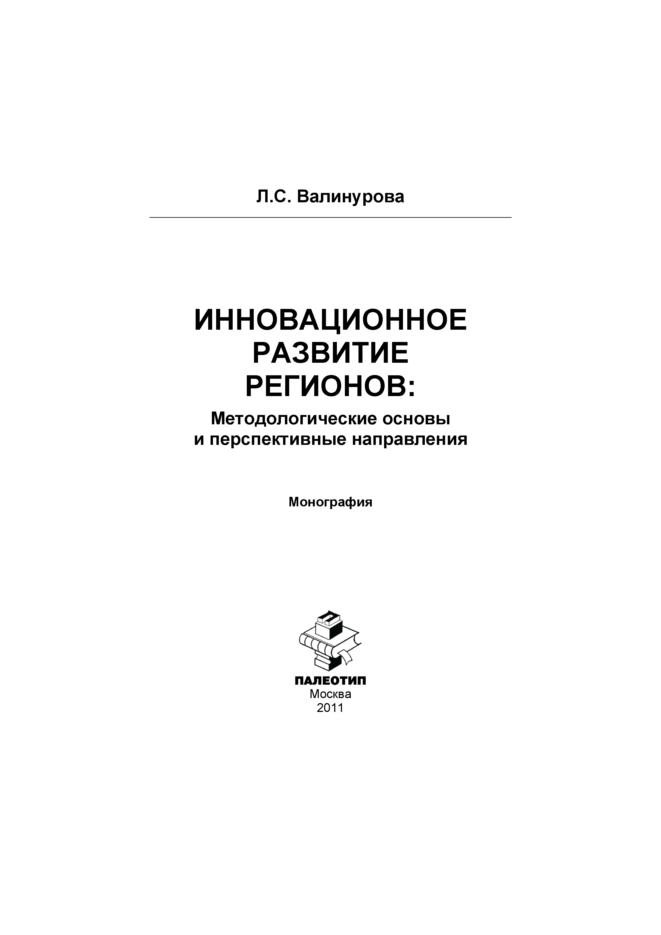 Л.С. Валинурова

ИННОВАЦИОННОЕ РАЗВИТИЕ РЕГИОНОВ:
Методологические основы и перспективные направления

Монография

ПАЛЕОТИП
Москва
2011